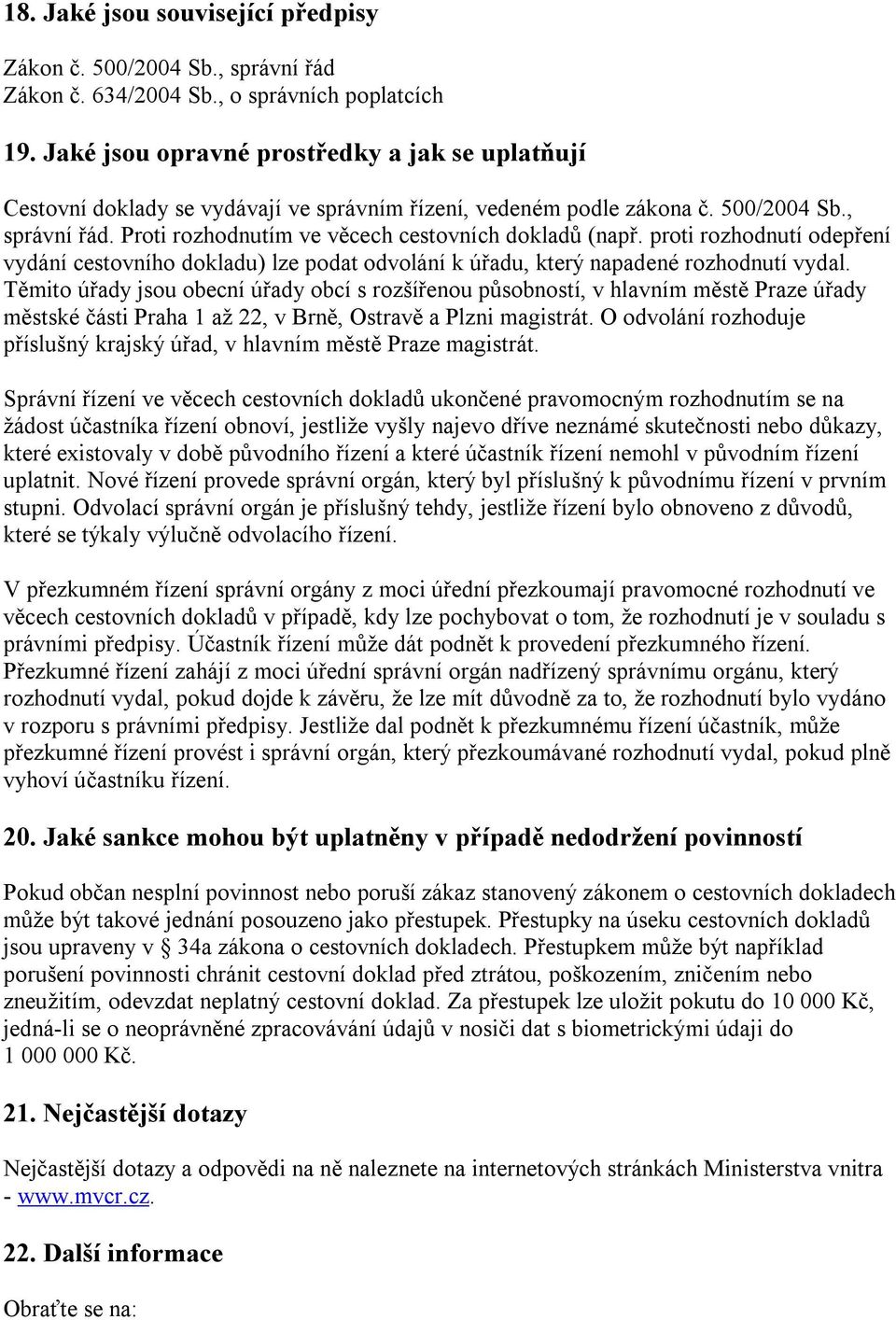 18. Jaké jsou související předpisy

Zákon č. 500/2004 Sb., správní řád
Zákon č. 634/2004 Sb., o správních poplatcích

19. Jaké jsou opravné prostředky a jak se uplatňují

Cestovní doklady se vydávají ve správním řízení, vedeném podle zákona č. 500/2004 Sb., správní řád. Proti rozhodnutím ve věcech cestovních dokladů (např. proti rozhodnutí odepření vydání cestovního dokladu) lze podat odvolání k úřadu, který napadené rozhodnutí vydal. Těmito úřady jsou obecní úřady obcí s rozšířenou působností, v hlavním městě Praze úřady městské části Praha 1 až 22, v Brně, Ostravě a Plzni magistrát. O odvolání rozhoduje příslušný krajský úřad, v hlavním městě Praze magistrát.

Správní řízení ve věcech cestovních dokladů ukončené pravomocným rozhodnutím se na žádost účastníka řízení obnoví, jestliže vyšly najevo dříve neznámé skutečnosti nebo důkazy, které existovaly v době původního řízení a které účastník řízení nemohl v původním řízení uplatnit. Nové řízení provede správní orgán, který byl příslušný k původnímu řízení v prvním stupni. Odvolací správní orgán je příslušný tehdy, jestliže řízení bylo obnoveno z důvodů, které se týkaly výlučně odvolacího řízení.

V přezkumném řízení správní orgány z moci úřední přezkoumají pravomocné rozhodnutí ve věcech cestovních dokladů v případě, kdy lze pochybovat o tom, že rozhodnutí je v souladu s právními předpisy. Účastník řízení může dát podnět k provedení přezkumného řízení. Přezkumné řízení zahájí z moci úřední správní orgán nadřízený správnímu orgánu, který rozhodnutí vydal, pokud dojde k závěru, že lze mít důvodně za to, že rozhodnutí bylo vydáno v rozporu s právními předpisy. Jestliže dal podnět k přezkumnému řízení účastník, může přezkumné řízení provést i správní orgán, který přezkoumávané rozhodnutí vydal, pokud plně vyhoví účastníku řízení.

20. Jaké sankce mohou být uplatněny v případě nedodržení povinností

Pokud občan nesplní povinnost nebo poruší zákaz stanovený zákonem o cestovních dokladech může být takové jednání posouzeno jako přestupek. Přestupky na úseku cestovních dokladů jsou upraveny v § 34a zákona o cestovních dokladech. Přestupkem může být například porušení povinnosti chránit cestovní doklad před ztrátou, poškozením, zničením nebo zneužitím, odevzdat neplatný cestovní doklad. Za přestupek lze uložit pokutu do 10 000 Kč, jedná-li se o neoprávněné zpracovávání údajů v nosiči dat s biometrickými údaji do 1 000 000 Kč.

21. Nejčastější dotazy

Nejčastější dotazy a odpovědi na ně naleznete na internetových stránkách Ministerstva vnitra - www.mvcr.cz.

22. Další informace

Obraťte se na: